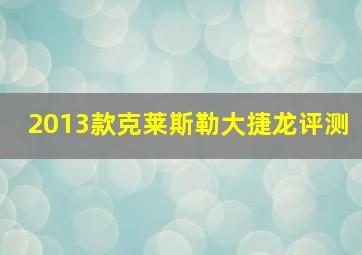 2013款克莱斯勒大捷龙评测